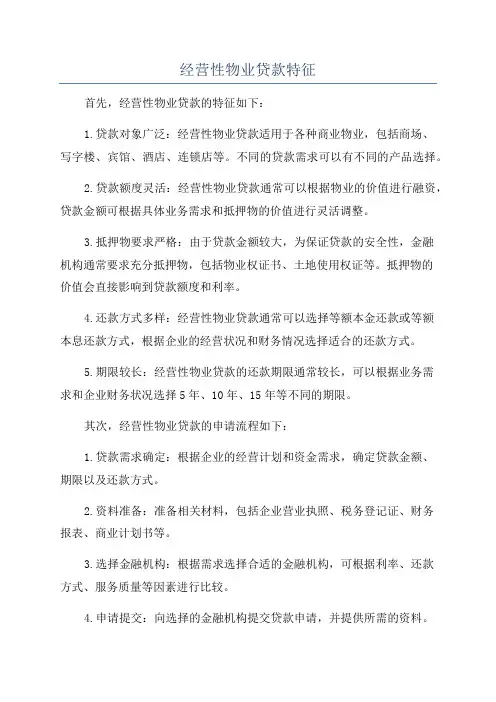 经营性物业贷款特征

首先，经营性物业贷款的特征如下：

1.贷款对象广泛：经营性物业贷款适用于各种商业物业，包括商场、写字楼、宾馆、酒店、连锁店等。不同的贷款需求可以有不同的产品选择。

2.贷款额度灵活：经营性物业贷款通常可以根据物业的价值进行融资，贷款金额可根据具体业务需求和抵押物的价值进行灵活调整。

3.抵押物要求严格：由于贷款金额较大，为保证贷款的安全性，金融机构通常要求充分抵押物，包括物业权证书、土地使用权证等。抵押物的价值会直接影响到贷款额度和利率。

4.还款方式多样：经营性物业贷款通常可以选择等额本金还款或等额本息还款方式，根据企业的经营状况和财务情况选择适合的还款方式。

5.期限较长：经营性物业贷款的还款期限通常较长，可以根据业务需求和企业财务状况选择5年、10年、15年等不同的期限。

其次，经营性物业贷款的申请流程如下：

1.贷款需求确定：根据企业的经营计划和资金需求，确定贷款金额、期限以及还款方式。

2.资料准备：准备相关材料，包括企业营业执照、税务登记证、财务报表、商业计划书等。

3.选择金融机构：根据需求选择合适的金融机构，可根据利率、还款方式、服务质量等因素进行比较。

4.申请提交：向选择的金融机构提交贷款申请，并提供所需的资料。